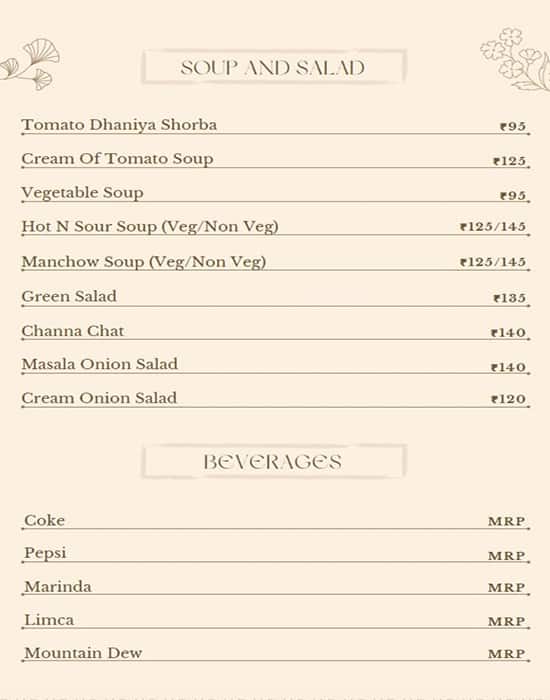 SOUP AND SALAD

Tomato Dhaniya Shorba ₹95

Cream Of Tomato Soup ₹125

Vegetable Soup ₹95

Hot N Sour Soup (Veg/Non Veg) ₹125/145

Manchow Soup (Veg/Non Veg) ₹125/145

Green Salad ₹135

Channa Chat ₹140

Masala Onion Salad ₹140

Cream Onion Salad ₹120

BEVERAGES

Coke MRP

Pepsi MRP

Marinda MRP

Limca MRP

Mountain Dew MRP